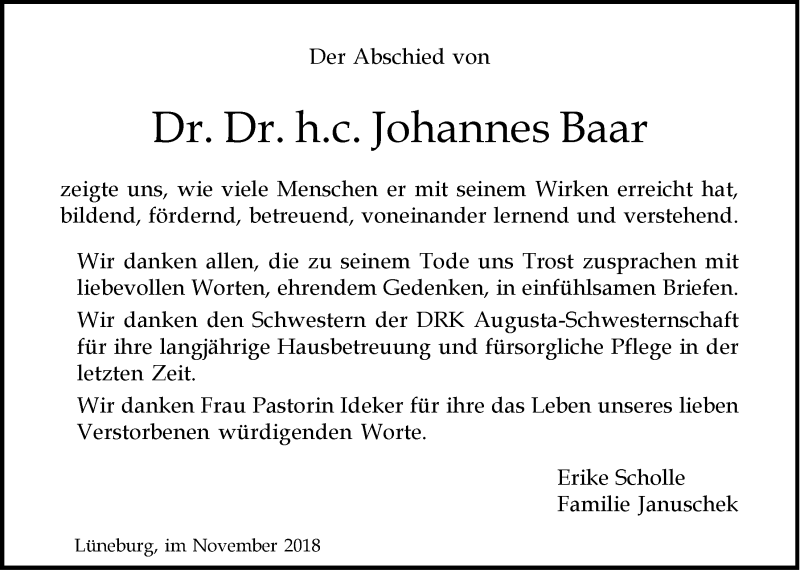 Der Abschied von

Dr. Dr. h.c. Johannes Baar

zeigte uns, wie viele Menschen er mit seinem Wirken erreicht hat, bildend, fördernd, betreuend, voneinander lernend und verstehend.

Wir danken allen, die zu seinem Tode uns Trost zusprachen mit liebevollen Worten, ehrendem Gedenken, in einfühlsamen Briefen.

Wir danken den Schwestern der DRK Augusta-Schwesternschaft für ihre langjährige Hausbetreuung und fürsorgliche Pflege in der letzten Zeit.

Wir danken Frau Pastorin Ideker für ihre das Leben unseres lieben Verstorbenen würdigenden Worte.

Erike Scholle
Familie Januschek

Lüneburg, im November 2018